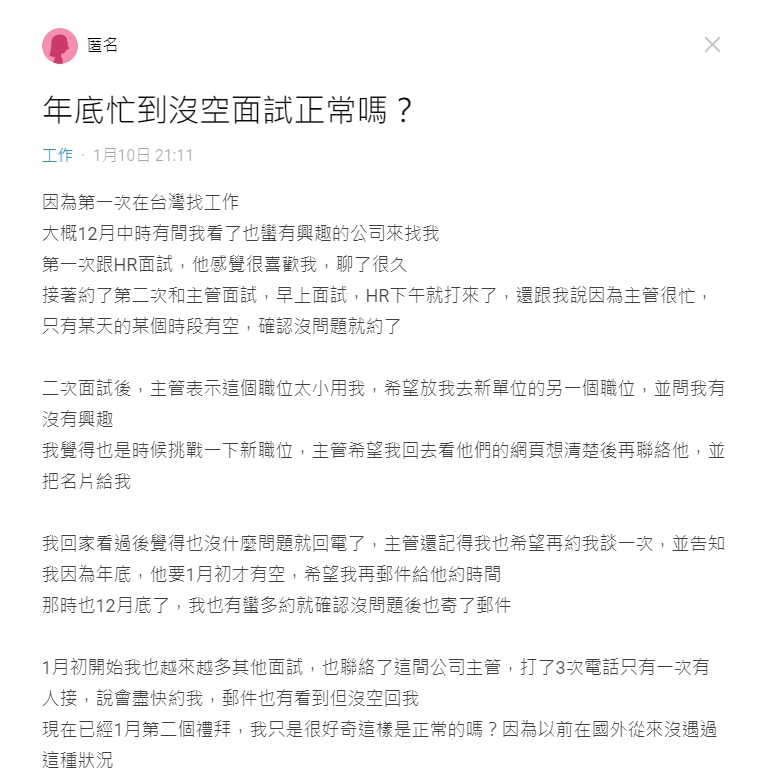 匿名

年底忙到沒空面試正常嗎？

工作 · 1月10日 21:11

因為第一次在台灣找工作
大概12月中時有間我看了也蠻有興趣的公司來找我
第一次跟HR面試，他感覺很喜歡我，聊了很久
接著約了第二次和主管面試，早上面試，HR下午就打來了，還跟我說因為主管很忙，只有某天的某個時段有空，確認沒問題就約了

二次面試後，主管表示這個職位太小用我，希望放我去新單位的另一個職位，並問我有沒有興趣
我覺得也是時候挑戰一下新職位，主管希望我回去看他們的網頁想清楚後再聯絡他，並把名片給我

我回家看過後覺得也沒什麼問題就回電了，主管還記得我也希望再約我談一次，並告知我因為年底，他要1月初才有空，希望我再郵件給他約時間
那時也12月底了，我也有蠻多約就確認沒問題後也寄了郵件

1月初開始我也越來越多其他面試，也聯絡了這間公司主管，打了3次電話只有一次有人接，說會盡快約我，郵件也有看到但沒空回我
現在已經1月第二個禮拜，我只是很好奇這樣是正常的嗎？因為以前在國外從來沒遇過這種狀況